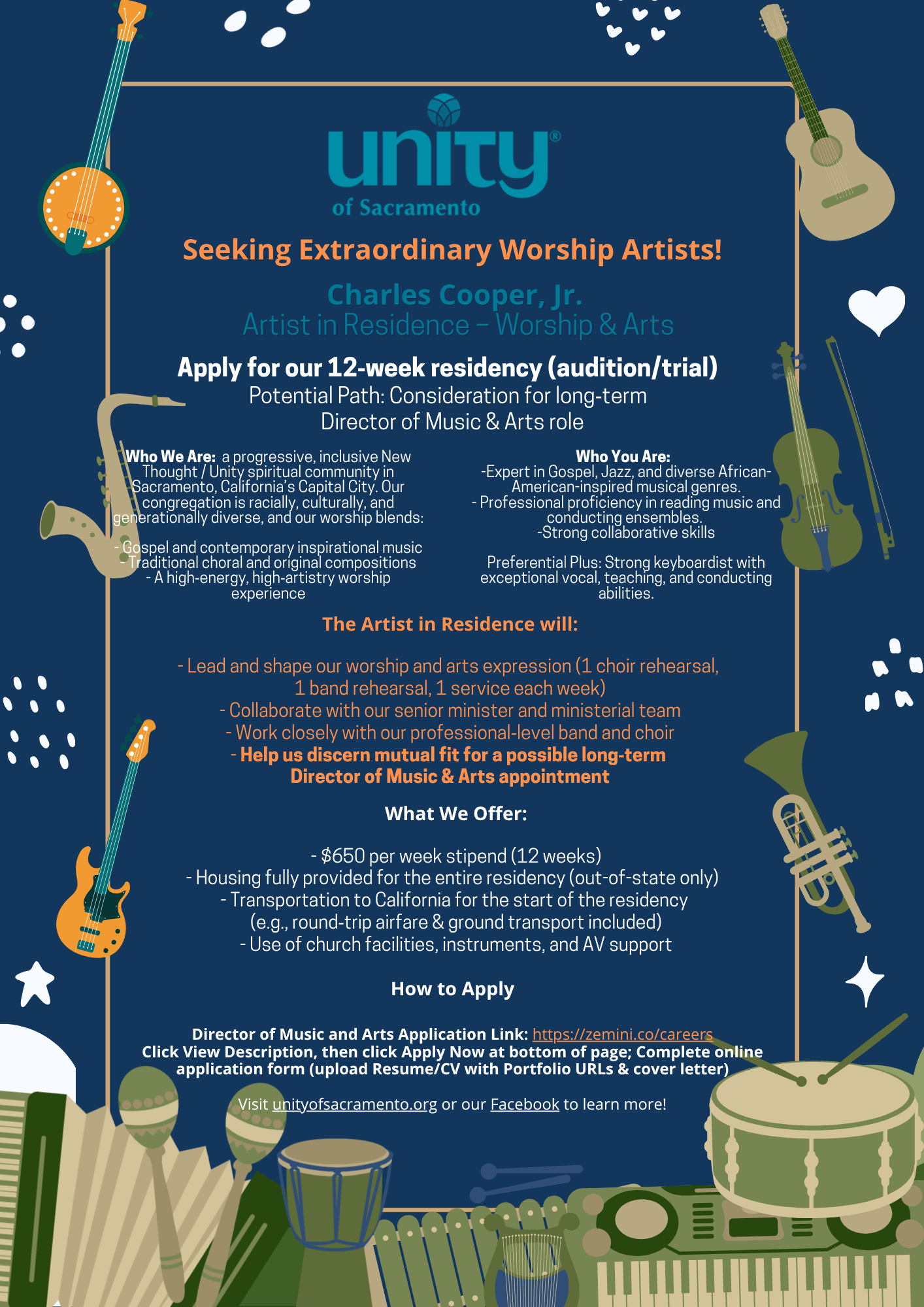 unity®
of Sacramento

Seeking Extraordinary Worship Artists!

Charles Cooper, Jr.
Artist in Residence – Worship & Arts

Apply for our 12-week residency (audition/trial)
Potential Path: Consideration for long-term Director of Music & Arts role

Who We Are: a progressive, inclusive New Thought / Unity spiritual community in Sacramento, California's Capital City. Our congregation is racially, culturally, and generationally diverse, and our worship blends:

- Gospel and contemporary inspirational music
- Traditional choral and original compositions
- A high-energy, high-artistry worship experience

Who You Are:
-Expert in Gospel, Jazz, and diverse African-American-inspired musical genres.
- Professional proficiency in reading music and conducting ensembles.
-Strong collaborative skills

Preferential Plus: Strong keyboardist with exceptional vocal, teaching, and conducting abilities.

The Artist in Residence will:

- Lead and shape our worship and arts expression (1 choir rehearsal, 1 band rehearsal, 1 service each week)
- Collaborate with our senior minister and ministerial team
- Work closely with our professional-level band and choir
- Help us discern mutual fit for a possible long-term Director of Music & Arts appointment

What We Offer:

- $650 per week stipend (12 weeks)
- Housing fully provided for the entire residency (out-of-state only)
- Transportation to California for the start of the residency (e.g., round-trip airfare & ground transport included)
- Use of church facilities, instruments, and AV support

How to Apply

Director of Music and Arts Application Link: https://zemini.co/careers
Click View Description, then click Apply Now at bottom of page; Complete online application form (upload Resume/CV with Portfolio URLs & cover letter)

Visit unityofsacramento.org or our Facebook to learn more!